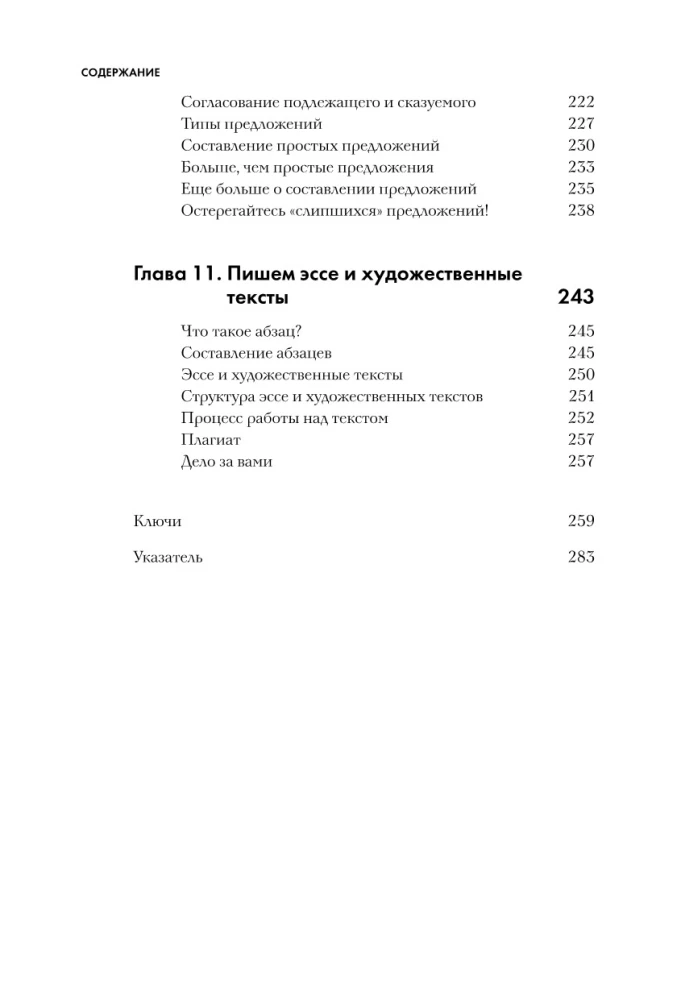 СОДЕРЖАНИЕ

Согласование подлежащего и сказуемого 222
Типы предложений 227
Составление простых предложений 230
Больше, чем простые предложения 233
Еще больше о составлении предложений 235
Остерегайтесь «слипшихся» предложений! 238

Глава 11. Пишем эссе и художественные тексты 243

Что такое абзац? 245
Составление абзацев 245
Эссе и художественные тексты 250
Структура эссе и художественных текстов 251
Процесс работы над текстом 252
Плагиат 257
Дело за вами 257

Ключи 259

Указатель 283